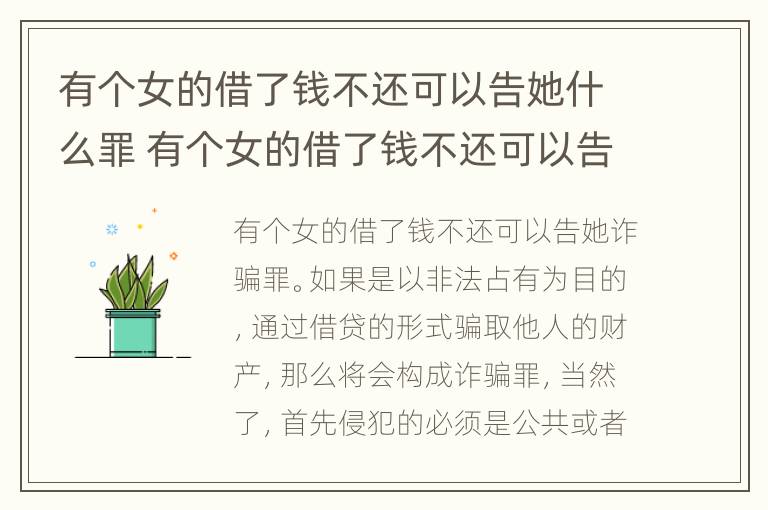 有个女的借了钱不还可以告她什么罪 有个女的借了钱不还可以告

有个女的借了钱不还可以告她诈骗罪。如果是以非法占有为目的，通过借贷的形式骗取他人的财产，那么将会构成诈骗罪，当然了，首先侵犯的必须是公共或者